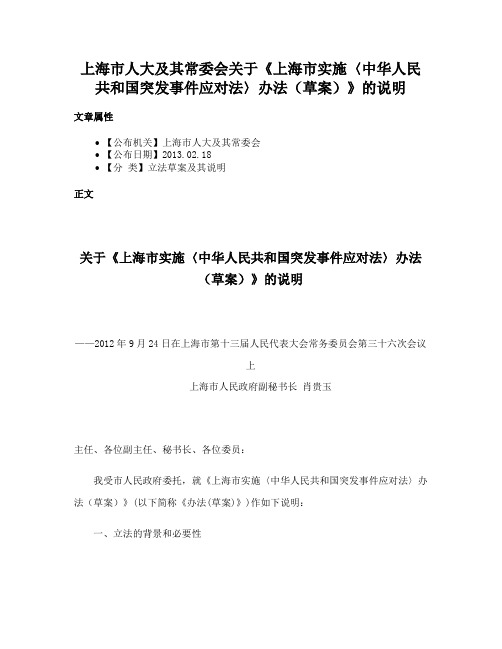 上海市人大及其常委会关于《上海市实施〈中华人民共和国突发事件应对法〉办法（草案）》的说明

文章属性

• 【公布机关】上海市人大及其常委会
• 【公布日期】2013.02.18
• 【分 类】立法草案及其说明

正文

关于《上海市实施〈中华人民共和国突发事件应对法〉办法（草案）》的说明

——2012年9月24日在上海市第十三届人民代表大会常务委员会第三十六次会议上

上海市人民政府副秘书长 肖贵玉

主任、各位副主任、秘书长、各位委员：

我受市人民政府委托，就《上海市实施〈中华人民共和国突发事件应对法〉办法（草案）》(以下简称《办法(草案)》)作如下说明：

一、立法的背景和必要性